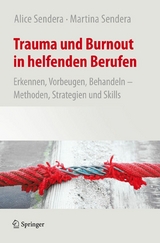 Alice Sendera · Martina Sendera

Trauma und Burnout in helfenden Berufen

Erkennen, Vorbeugen, Behandeln – Methoden, Strategien und Skills

Springer